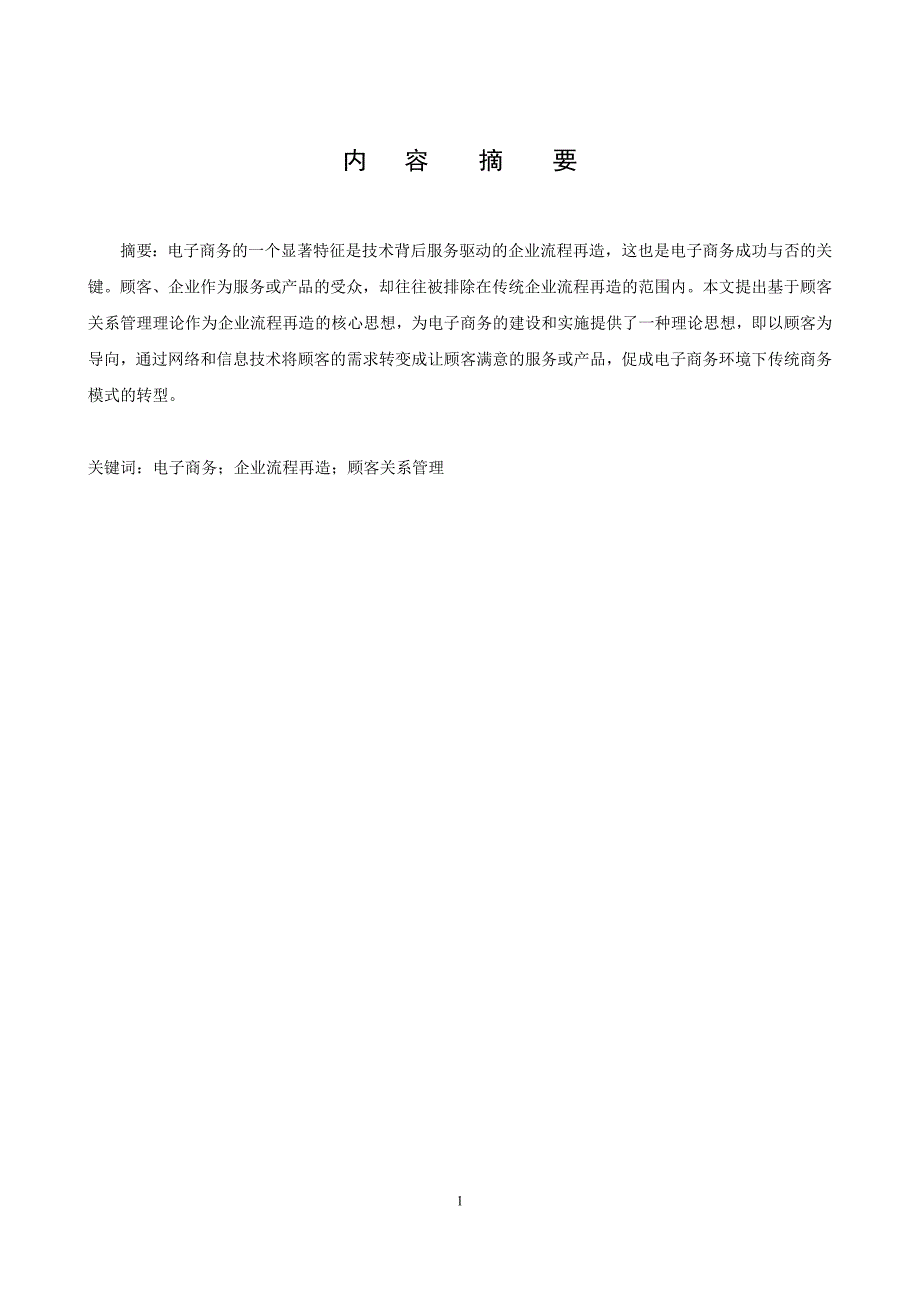 内 容 摘 要

摘要：电子商务的一个显著特征是技术背后服务驱动的企业流程再造，这也是电子商务成功与否的关键。顾客、企业作为服务或产品的受众，却往往被排除在传统企业流程再造的范围内。本文提出基于顾客关系管理理论作为企业流程再造的核心思想，为电子商务的建设和实施提供了一种理论思想，即以顾客为导向，通过网络和信息技术将顾客的需求转变成让顾客满意的服务或产品，促成电子商务环境下传统商务模式的转型。

关键词：电子商务；企业流程再造；顾客关系管理

I